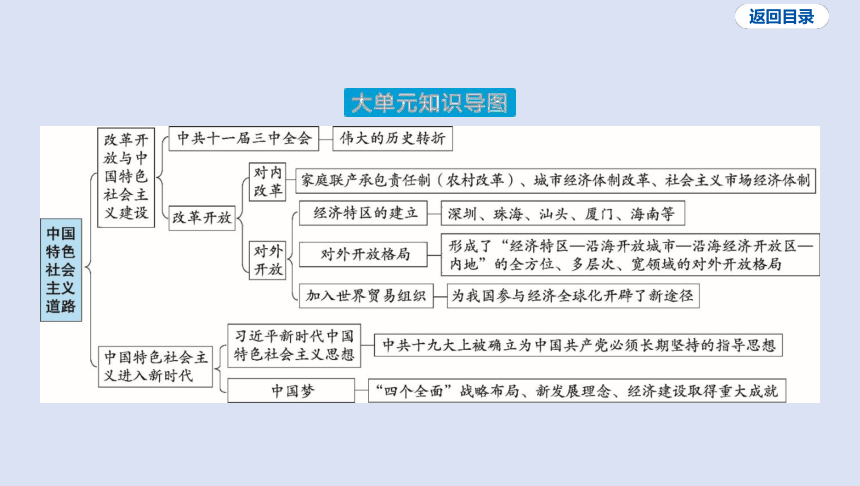 返回目录

大单元知识导图

中国特色社会主义道路

改革开放与中国特色社会主义建设

中共十一届三中全会
伟大的历史转折

改革开放

对内改革
家庭联产承包责任制（农村改革）、城市经济体制改革、社会主义市场经济体制

对外开放
经济特区的建立
深圳、珠海、汕头、厦门、海南等

对外开放格局
形成了“经济特区—沿海开放城市—沿海经济开放区—内地”的全方位、多层次、宽领域的对外开放格局

加入世界贸易组织
为我国参与经济全球化开辟了新途径

中国特色社会主义进入新时代

习近平新时代中国特色社会主义思想
中共十九大上被确立为中国共产党必须长期坚持的指导思想

中国梦
“四个全面”战略布局、新发展理念、经济建设取得重大成就